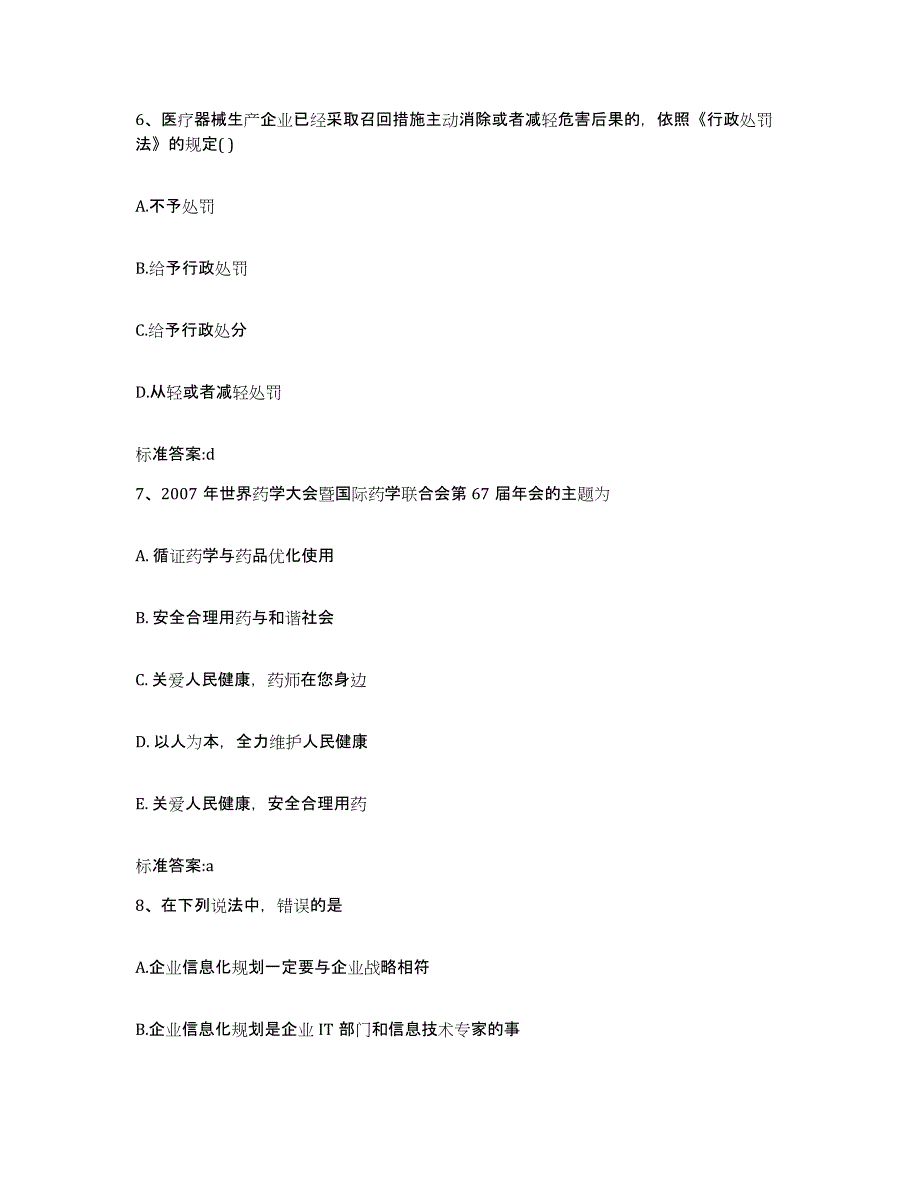 6、医疗器械生产企业已经采取召回措施主动消除或者减轻危害后果的，依照《行政处罚法》的规定( )

A.不予处罚

B.给予行政处罚

C.给予行政处分

D.从轻或者减轻处罚

标准答案:d

7、2007 年世界药学大会暨国际药学联合会第 67 届年会的主题为

A. 循证药学与药品优化使用

B. 安全合理用药与和谐社会

C. 关爱人民健康，药师在您身边

D. 以人为本，全力维护人民健康

E. 关爱人民健康，安全合理用药

标准答案:a

8、在下列说法中，错误的是

A.企业信息化规划一定要与企业战略相符

B.企业信息化规划是企业 IT 部门和信息技术专家的事